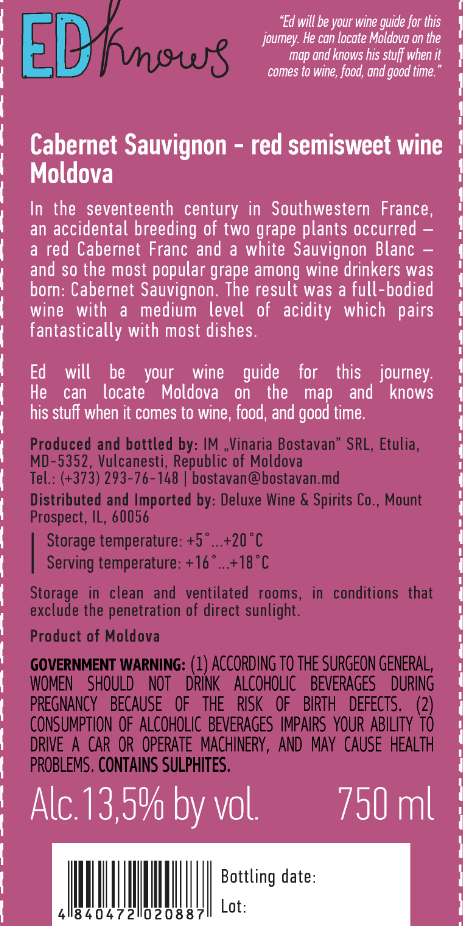 ED knows

"Ed will be your wine guide for this journey. He can locate Moldova on the map and knows his stuff when it comes to wine, food, and good time."

Cabernet Sauvignon - red semisweet wine Moldova

In the seventeenth century in Southwestern France, an accidental breeding of two grape plants occurred – a red Cabernet Franc and a white Sauvignon Blanc – and so the most popular grape among wine drinkers was born: Cabernet Sauvignon. The result was a full-bodied wine with a medium level of acidity which pairs fantastically with most dishes.

Ed will be your wine guide for this journey. He can locate Moldova on the map and knows his stuff when it comes to wine, food, and good time.

Produced and bottled by: IM „Vinaria Bostavan" SRL, Etulia, MD-5352, Vulcanesti, Republic of Moldova
Tel.: (+373) 293-76-148 | bostavan@bostavan.md

Distributed and Imported by: Deluxe Wine & Spirits Co., Mount Prospect, IL, 60056

Storage temperature: +5°...+20°C
Serving temperature: +16°...+18°C

Storage in clean and ventilated rooms, in conditions that exclude the penetration of direct sunlight.

Product of Moldova

GOVERNMENT WARNING: (1) ACCORDING TO THE SURGEON GENERAL, WOMEN SHOULD NOT DRINK ALCOHOLIC BEVERAGES DURING PREGNANCY BECAUSE OF THE RISK OF BIRTH DEFECTS. (2) CONSUMPTION OF ALCOHOLIC BEVERAGES IMPAIRS YOUR ABILITY TO DRIVE A CAR OR OPERATE MACHINERY, AND MAY CAUSE HEALTH PROBLEMS. CONTAINS SULPHITES.

Alc.13,5% by vol. 750 ml

4 840472 020887

Bottling date:
Lot: